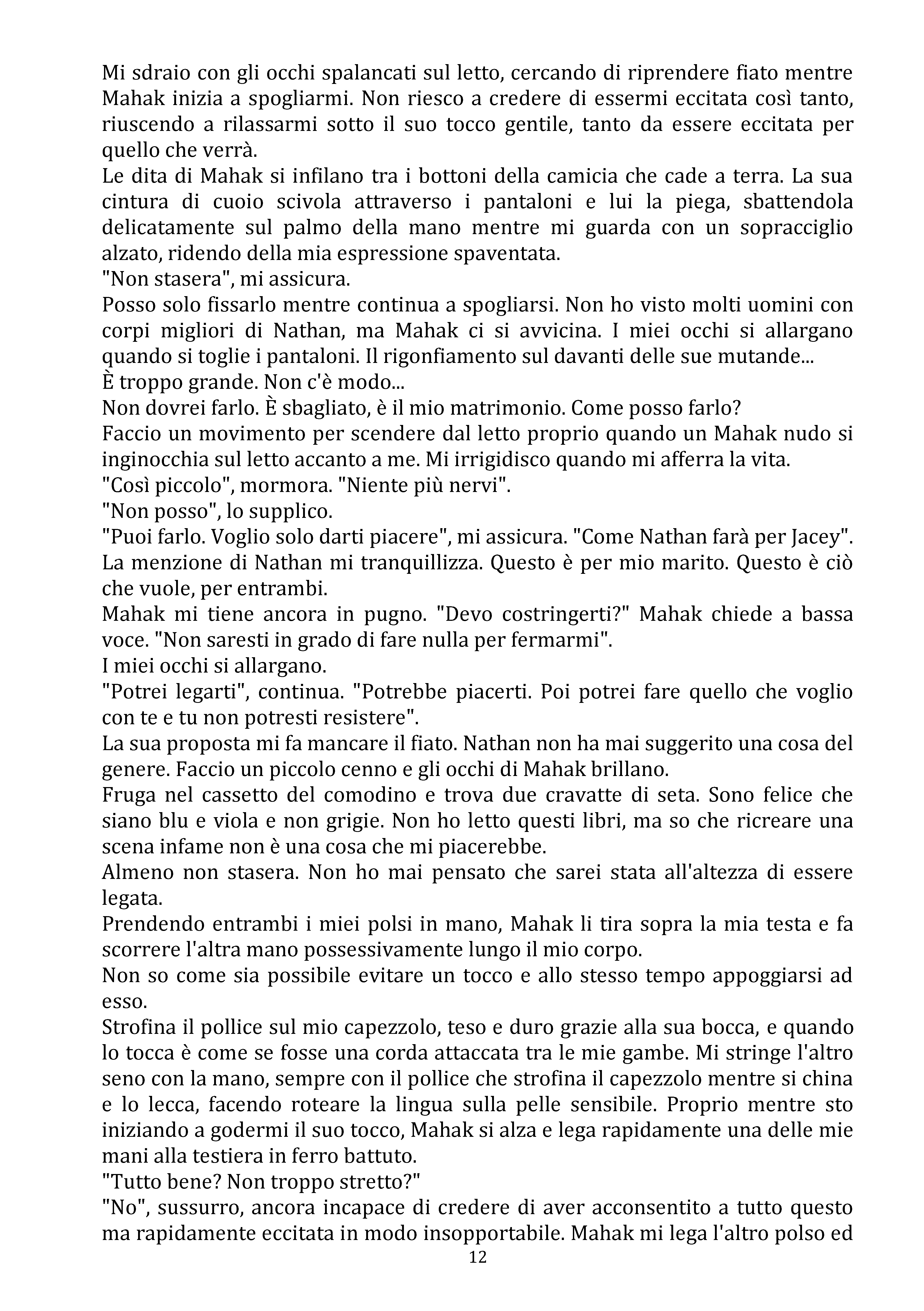 Mi sdraio con gli occhi spalancati sul letto, cercando di riprendere fiato mentre Mahak inizia a spogliarmi. Non riesco a credere di essermi eccitata così tanto, riuscendo a rilassarmi sotto il suo tocco gentile, tanto da essere eccitata per quello che verrà.
Le dita di Mahak si infilano tra i bottoni della camicia che cade a terra. La sua cintura di cuoio scivola attraverso i pantaloni e lui la piega, sbattendola delicatamente sul palmo della mano mentre mi guarda con un sopracciglio alzato, ridendo della mia espressione spaventata.
"Non stasera", mi assicura.
Posso solo fissarlo mentre continua a spogliarsi. Non ho visto molti uomini con corpi migliori di Nathan, ma Mahak ci si avvicina. I miei occhi si allargano quando si toglie i pantaloni. Il rigonfiamento sul davanti delle sue mutande...
È troppo grande. Non c'è modo...
Non dovrei farlo. È sbagliato, è il mio matrimonio. Come posso farlo?
Faccio un movimento per scendere dal letto proprio quando un Mahak nudo si inginocchia sul letto accanto a me. Mi irrigidisco quando mi afferra la vita.
"Così piccolo", mormora. "Niente più nervi".
"Non posso", lo supplico.
"Puoi farlo. Voglio solo darti piacere", mi assicura. "Come Nathan farà per Jacey".
La menzione di Nathan mi tranquillizza. Questo è per mio marito. Questo è ciò che vuole, per entrambi.
Mahak mi tiene ancora in pugno. "Devo costringerti?" Mahak chiede a bassa voce. "Non saresti in grado di fare nulla per fermarmi".
I miei occhi si allargano.
"Potrei legarti", continua. "Potrebbe piacerti. Poi potrei fare quello che voglio con te e tu non potresti resistere".
La sua proposta mi fa mancare il fiato. Nathan non ha mai suggerito una cosa del genere. Faccio un piccolo cenno e gli occhi di Mahak brillano.
Fruga nel cassetto del comodino e trova due cravatte di seta. Sono felice che siano blu e viola e non grigie. Non ho letto questi libri, ma so che ricreare una scena infame non è una cosa che mi piacerebbe.
Almeno non stasera. Non ho mai pensato che sarei stata all'altezza di essere legata.
Prendendo entrambi i miei polsi in mano, Mahak li tira sopra la mia testa e fa scorrere l'altra mano possessivamente lungo il mio corpo.
Non so come sia possibile evitare un tocco e allo stesso tempo appoggiarsi ad esso.
Strofina il pollice sul mio capezzolo, teso e duro grazie alla sua bocca, e quando lo tocca è come se fosse una corda attaccata tra le mie gambe. Mi stringe l'altro seno con la mano, sempre con il pollice che strofina il capezzolo mentre si china e lo lecca, facendo roteare la lingua sulla pelle sensibile. Proprio mentre sto iniziando a godermi il suo tocco, Mahak si alza e lega rapidamente una delle mie mani alla testiera in ferro battuto.
"Tutto bene? Non troppo stretto?"
"No", sussurro, ancora incapace di credere di aver acconsentito a tutto questo ma rapidamente eccitata in modo insopportabile. Mahak mi lega l'altro polso ed
12